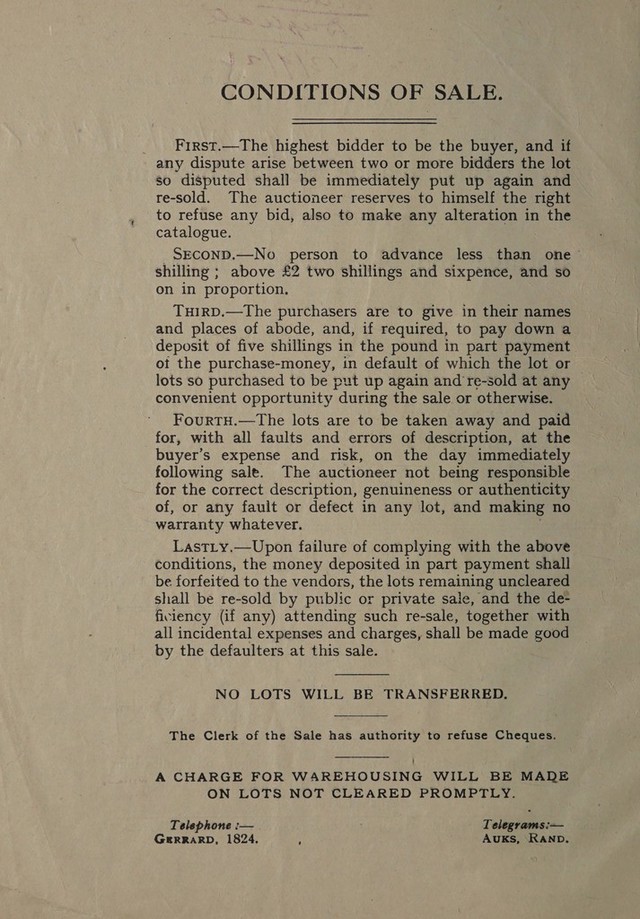 CONDITIONS OF SALE.

First.—The highest bidder to be the buyer, and if any dispute arise between two or more bidders the lot so disputed shall be immediately put up again and re-sold. The auctioneer reserves to himself the right to refuse any bid, also to make any alteration in the catalogue.

Second.—No person to advance less than one shilling; above £2 two shillings and sixpence, and so on in proportion.

Third.—The purchasers are to give in their names and places of abode, and, if required, to pay down a deposit of five shillings in the pound in part payment of the purchase-money, in default of which the lot or lots so purchased to be put up again and re-sold at any convenient opportunity during the sale or otherwise.

Fourth.—The lots are to be taken away and paid for, with all faults and errors of description, at the buyer's expense and risk, on the day immediately following sale. The auctioneer not being responsible for the correct description, genuineness or authenticity of, or any fault or defect in any lot, and making no warranty whatever.

Lastly.—Upon failure of complying with the above conditions, the money deposited in part payment shall be forfeited to the vendors, the lots remaining uncleared shall be re-sold by public or private sale, and the deficiency (if any) attending such re-sale, together with all incidental expenses and charges, shall be made good by the defaulters at this sale.

NO LOTS WILL BE TRANSFERRED.

The Clerk of the Sale has authority to refuse Cheques.

A CHARGE FOR WAREHOUSING WILL BE MADE ON LOTS NOT CLEARED PROMPTLY.

Telephone :—
Gerrard, 1824.

Telegrams:—
Auks, Rand.